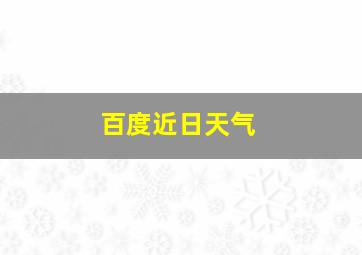 百度近日天气